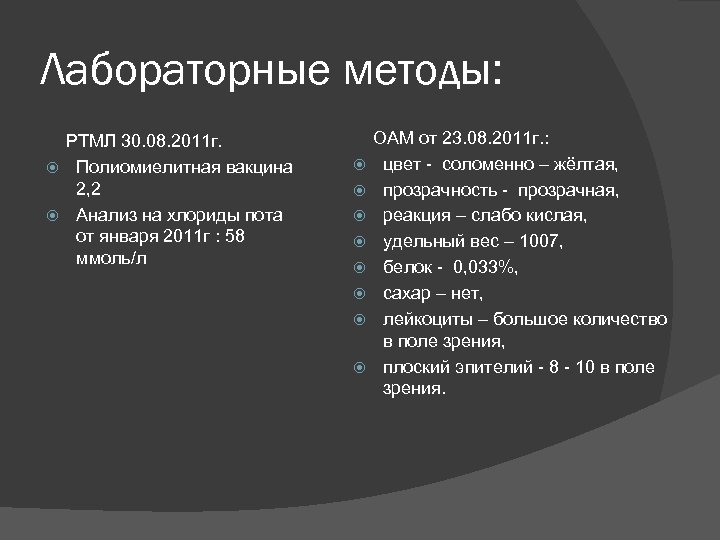 Лабораторные методы:

РТМЛ 30.08.2011г.

Полиомиелитная вакцина 2,2

Анализ на хлориды пота от января 2011г : 58 ммоль/л

ОАМ от 23.08.2011г.:

цвет - соломенно – жёлтая,

прозрачность - прозрачная,

реакция – слабо кислая,

удельный вес – 1007,

белок - 0,033%,

сахар – нет,

лейкоциты – большое количество в поле зрения,

плоский эпителий - 8 - 10 в поле зрения.